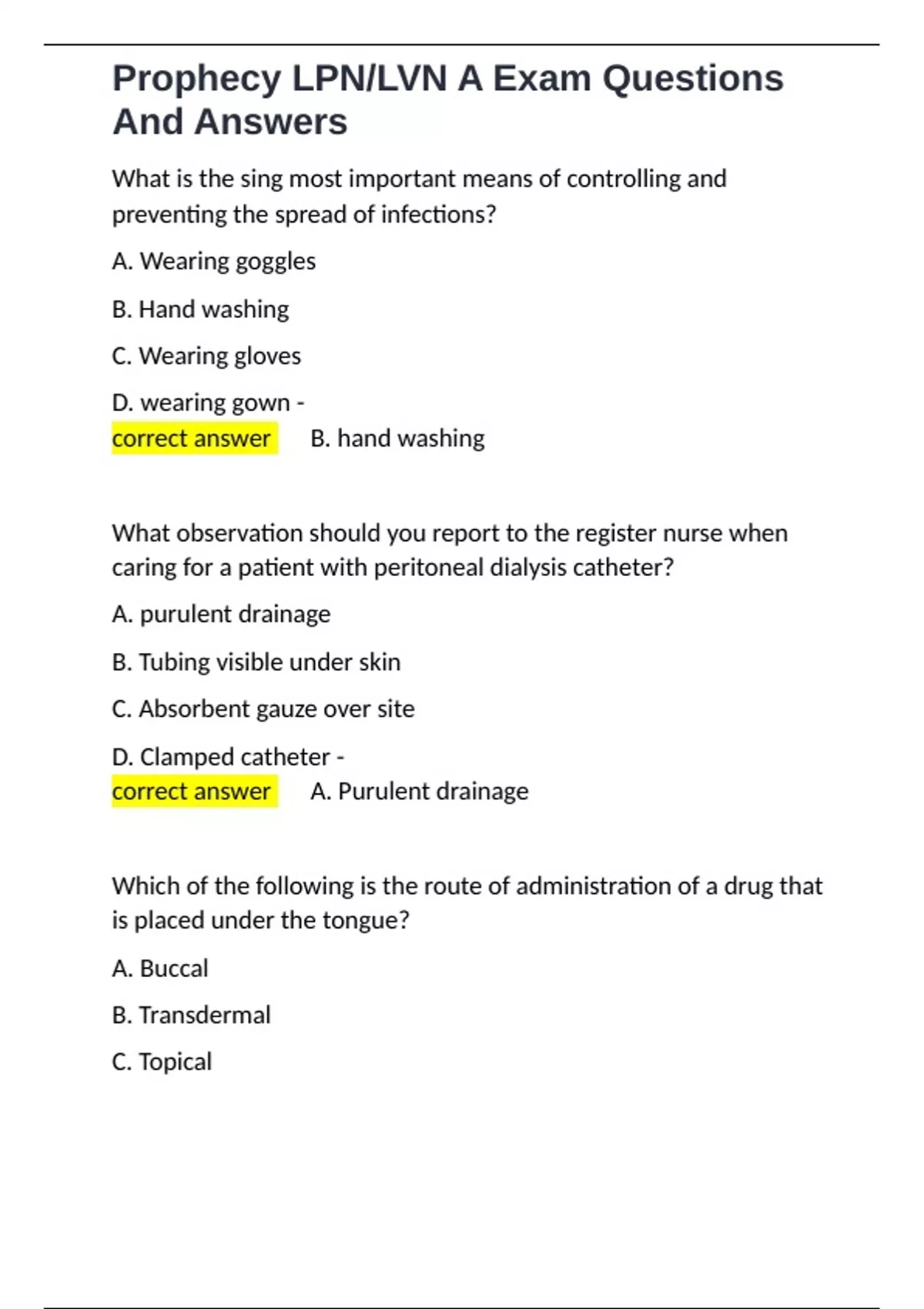 Prophecy LPN/LVN A Exam Questions And Answers

What is the sing most important means of controlling and preventing the spread of infections?

A. Wearing goggles

B. Hand washing

C. Wearing gloves

D. wearing gown -
correct answer B. hand washing

What observation should you report to the register nurse when caring for a patient with peritoneal dialysis catheter?

A. purulent drainage

B. Tubing visible under skin

C. Absorbent gauze over site

D. Clamped catheter -
correct answer A. Purulent drainage

Which of the following is the route of administration of a drug that is placed under the tongue?

A. Buccal

B. Transdermal

C. Topical